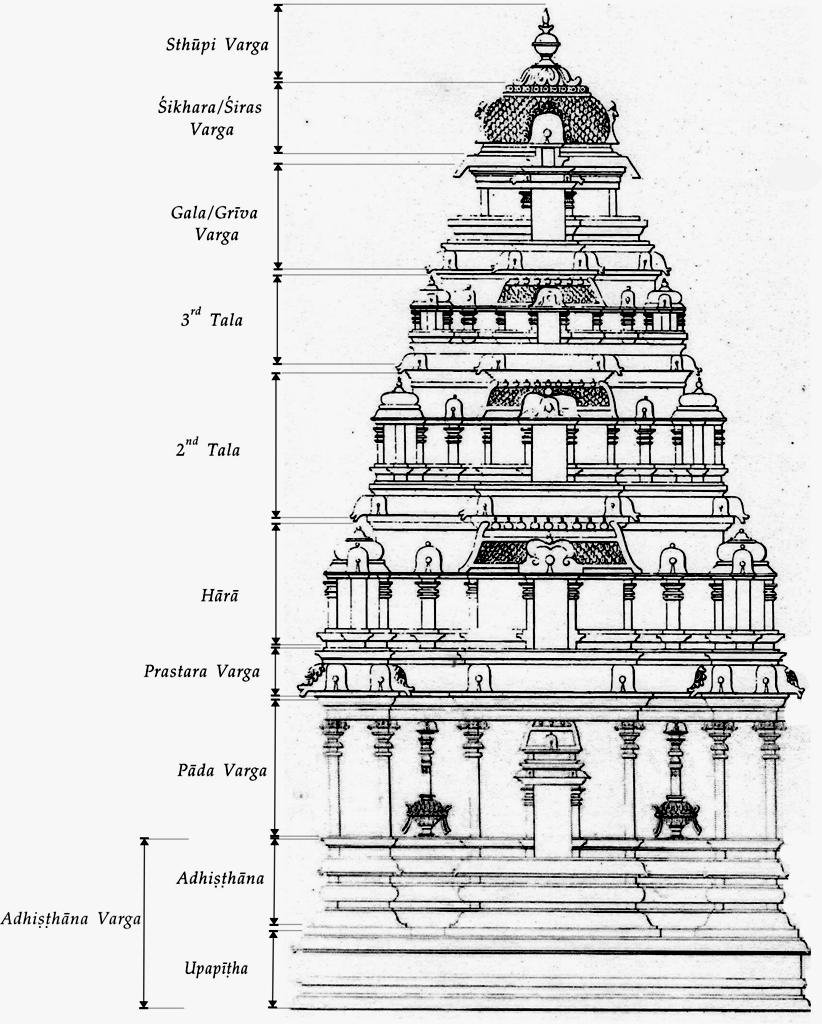 Sthūpi Varga

Śikhara/Śiras Varga

Gala/Grīva Varga

$3^{rd}$ Tala

$2^{nd}$ Tala

Hārā

Prastara Varga

Pāda Varga

Adhiṣṭhāna

Adhiṣṭhāna Varga

Upapīṭha